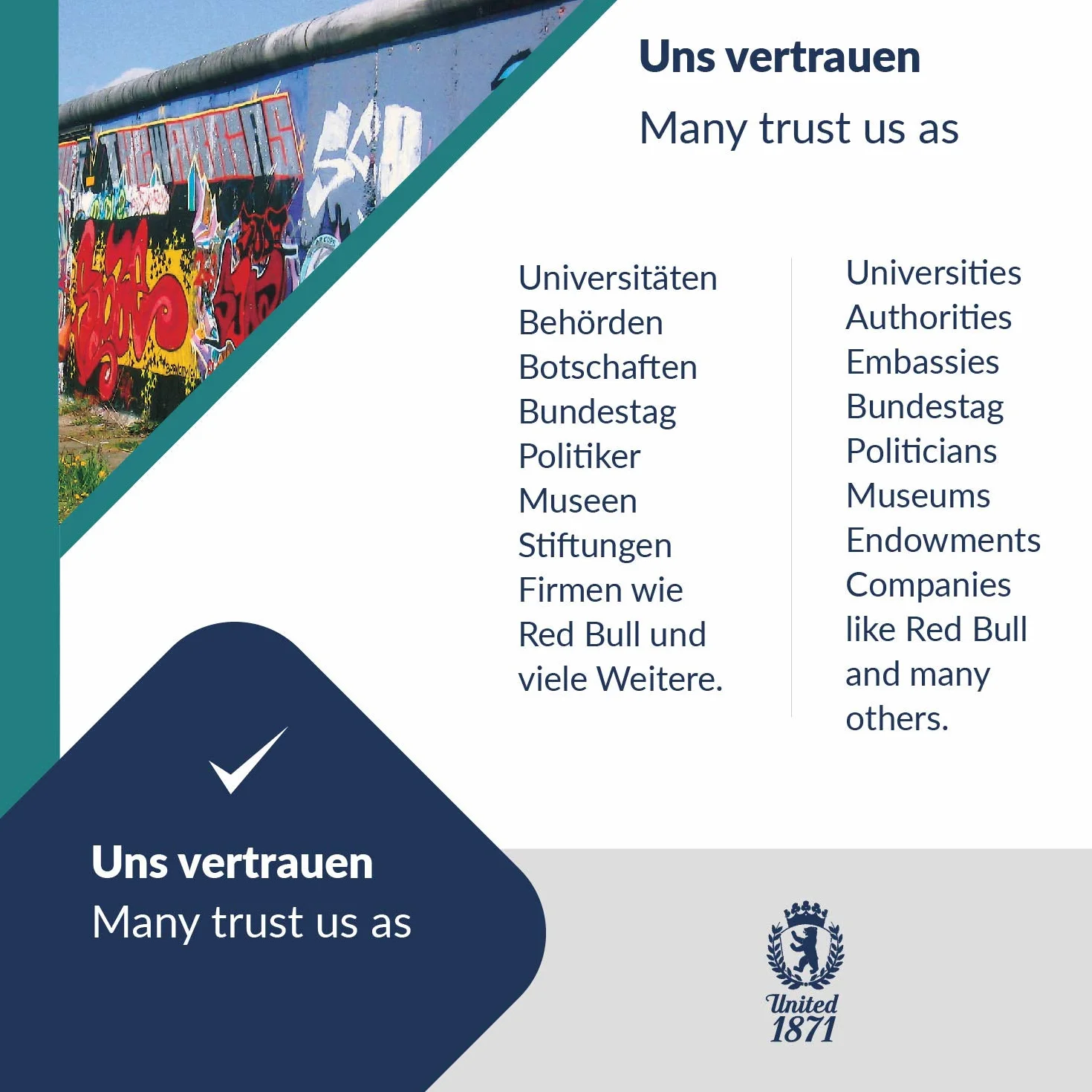 Uns vertrauen

Many trust us as

Universitäten
Behörden
Botschaften
Bundestag
Politiker
Museen
Stiftungen
Firmen wie
Red Bull und
viele Weitere.

Universities
Authorities
Embassies
Bundestag
Politicians
Museums
Endowments
Companies
like Red Bull
and many
others.

Uns vertrauen
Many trust us as

United
1871